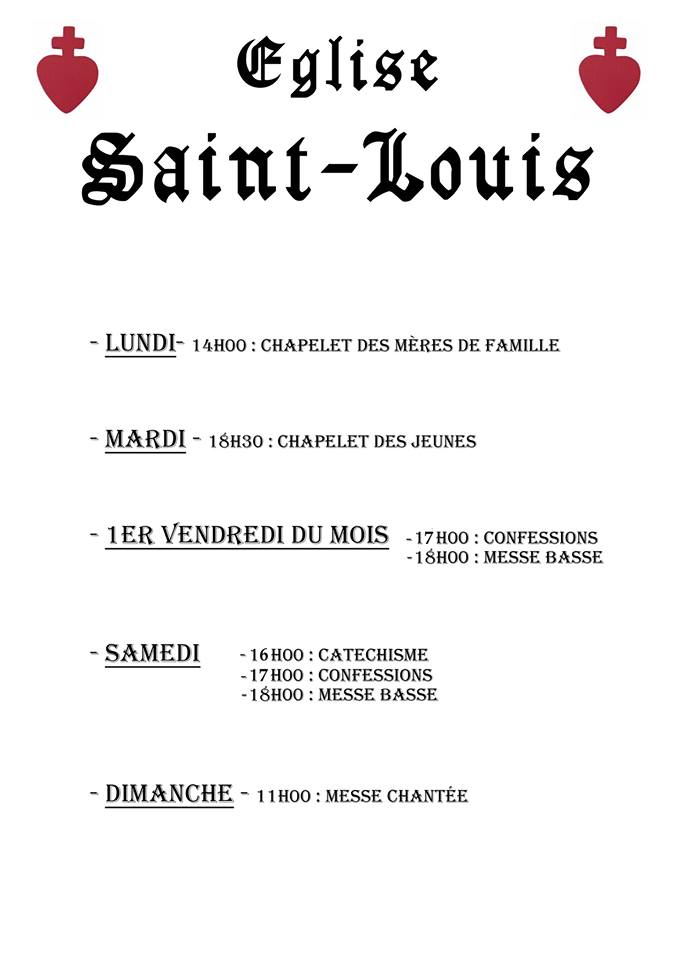 Eglise
Saint-Louis

- LUNDI- 14H00 : CHAPELET DES MÈRES DE FAMILLE

- MARDI - 18H30 : CHAPELET DES JEUNES

- 1ER VENDREDI DU MOIS -17H00 : CONFESSIONS
-18H00 : MESSE BASSE

- SAMEDI -16H00 : CATECHISME
-17H00 : CONFESSIONS
-18H00 : MESSE BASSE

- DIMANCHE - 11H00 : MESSE CHANTÉE